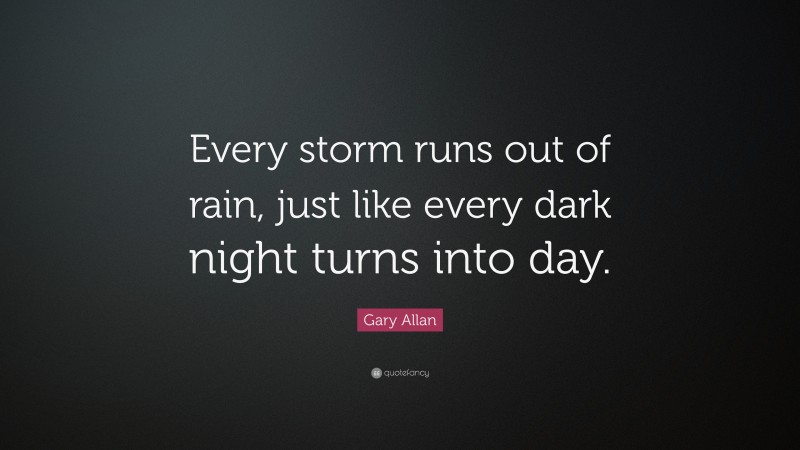 Every storm runs out of rain, just like every dark night turns into day.

Gary Allan

quotefancy